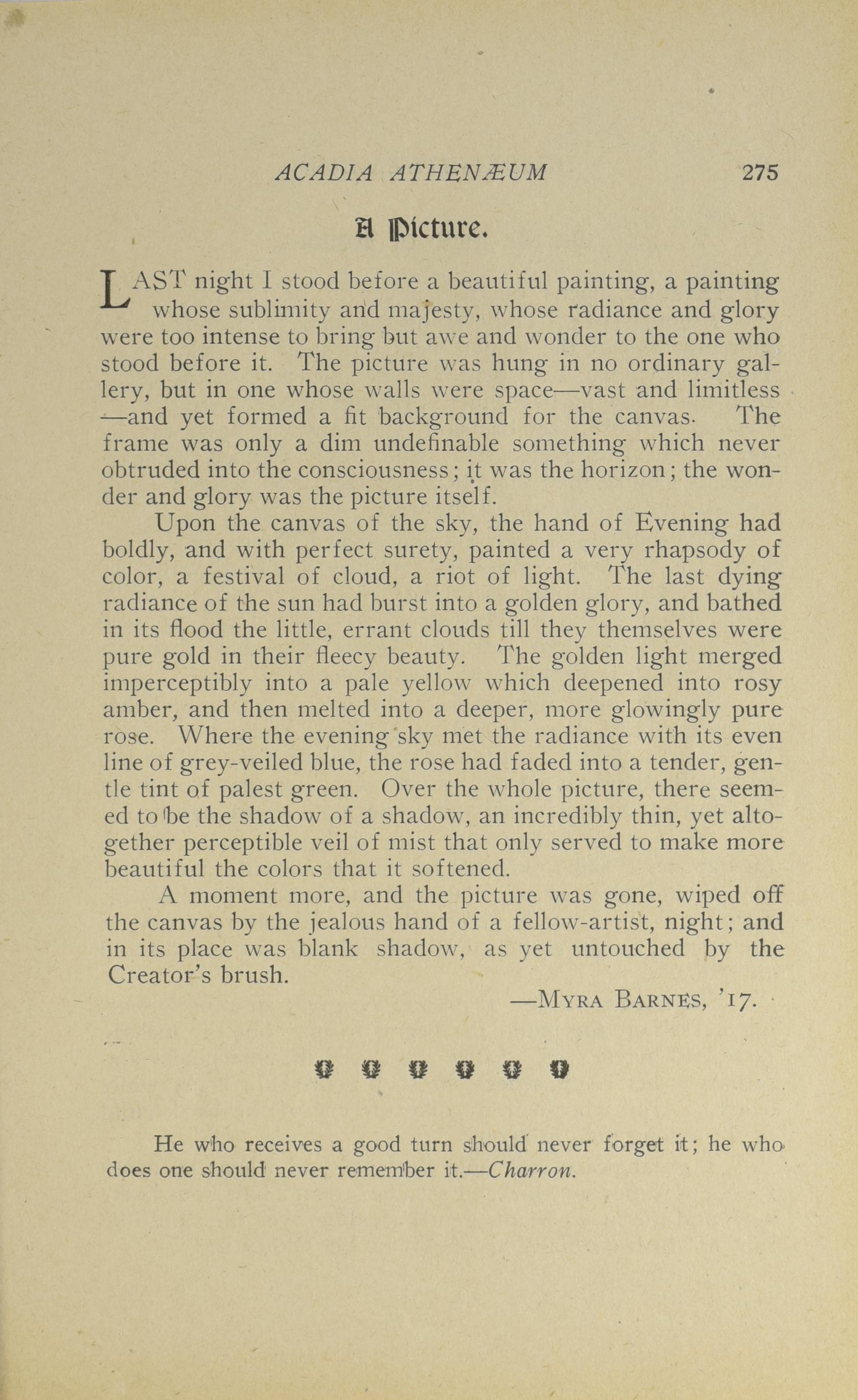 ACADIA ATHENÆUM 275

A Picture.

LAST night I stood before a beautiful painting, a painting whose sublimity and majesty, whose radiance and glory were too intense to bring but awe and wonder to the one who stood before it. The picture was hung in no ordinary gallery, but in one whose walls were space—vast and limitless—and yet formed a fit background for the canvas. The frame was only a dim undefinable something which never obtruded into the consciousness; it was the horizon; the wonder and glory was the picture itself.

Upon the canvas of the sky, the hand of Evening had boldly, and with perfect surety, painted a very rhapsody of color, a festival of cloud, a riot of light. The last dying radiance of the sun had burst into a golden glory, and bathed in its flood the little, errant clouds till they themselves were pure gold in their fleecy beauty. The golden light merged imperceptibly into a pale yellow which deepened into rosy amber, and then melted into a deeper, more glowingly pure rose. Where the evening sky met the radiance with its even line of grey-veiled blue, the rose had faded into a tender, gentle tint of palest green. Over the whole picture, there seemed to be the shadow of a shadow, an incredibly thin, yet altogether perceptible veil of mist that only served to make more beautiful the colors that it softened.

A moment more, and the picture was gone, wiped off the canvas by the jealous hand of a fellow-artist, night; and in its place was blank shadow, as yet untouched by the Creator's brush.

—MYRA BARNES, '17.

He who receives a good turn should never forget it; he who does one should never remember it.—Charron.